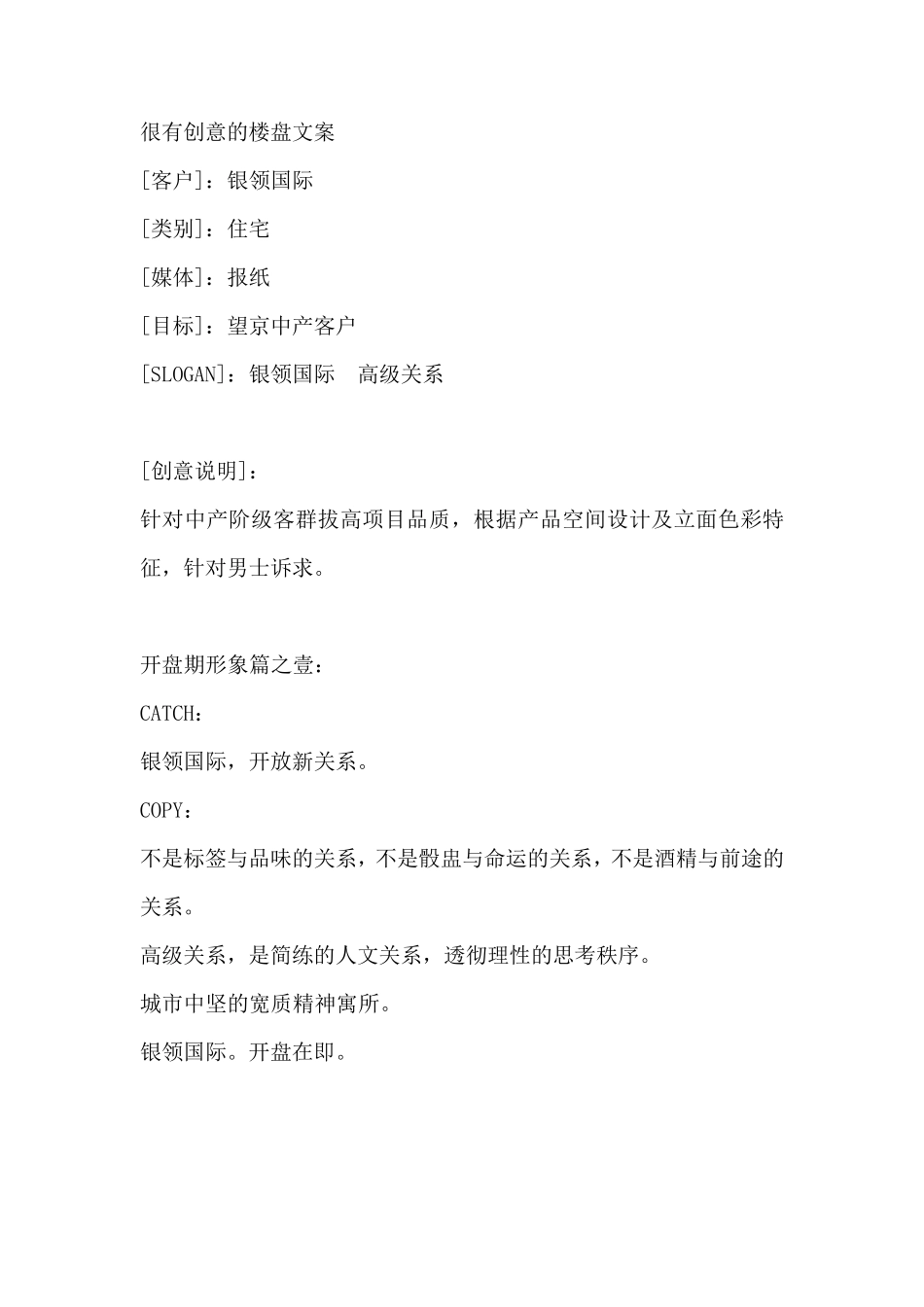 很有创意的楼盘文案

[客户]：银领国际

[类别]：住宅

[媒体]：报纸

[目标]：望京中产客户

[SLOGAN]：银领国际　高级关系

[创意说明]：

针对中产阶级客群拔高项目品质，根据产品空间设计及立面色彩特征，针对男士诉求。

开盘期形象篇之壹：

CATCH：

银领国际，开放新关系。

COPY：

不是标签与品味的关系，不是骰盅与命运的关系，不是酒精与前途的关系。

高级关系，是简练的人文关系，透彻理性的思考秩序。

城市中坚的宽质精神寓所。

银领国际。开盘在即。